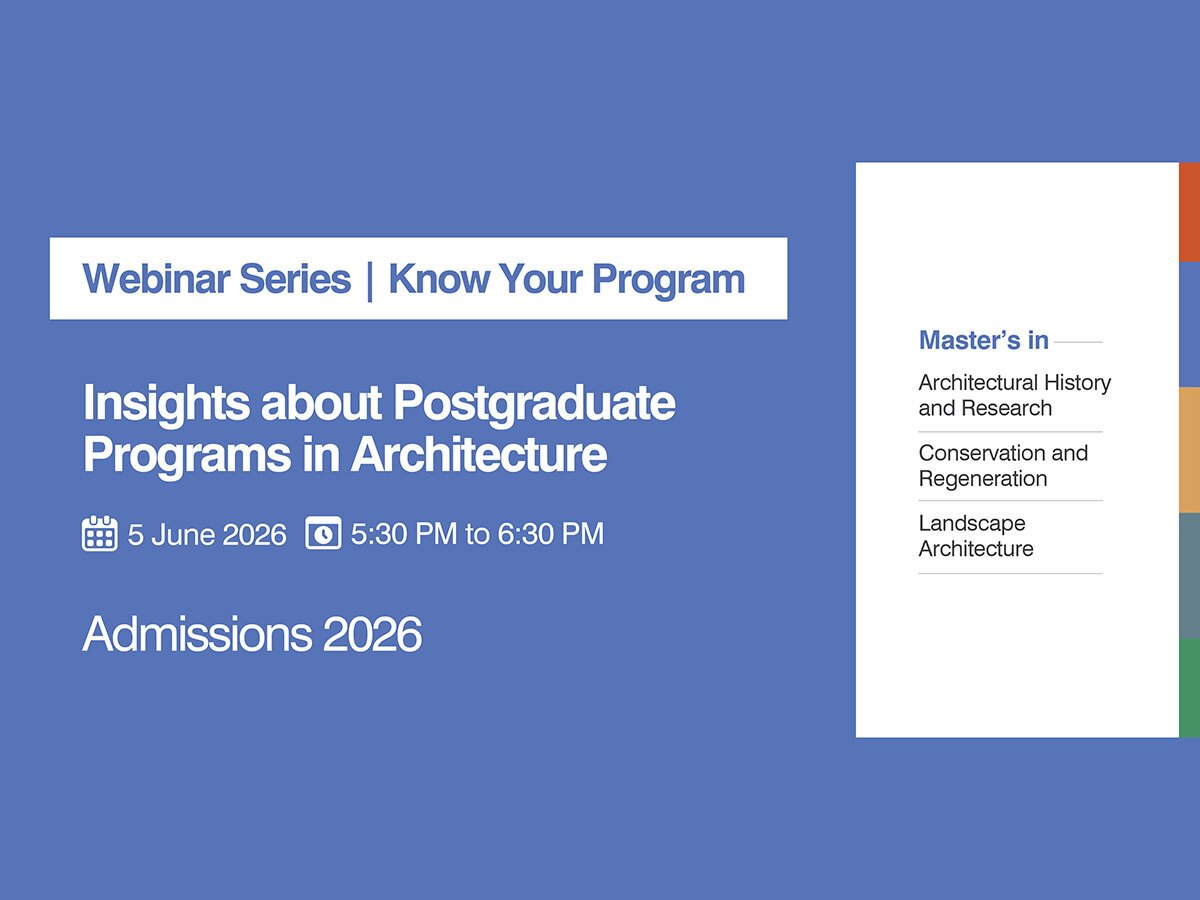 Webinar Series | Know Your Program

Insights about Postgraduate Programs in Architecture

5 June 2026 5:30 PM to 6:30 PM

Admissions 2026

Master's in

Architectural History and Research

Conservation and Regeneration

Landscape Architecture